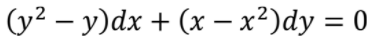 $(y^2 - y)dx + (x - x^2)dy = 0$